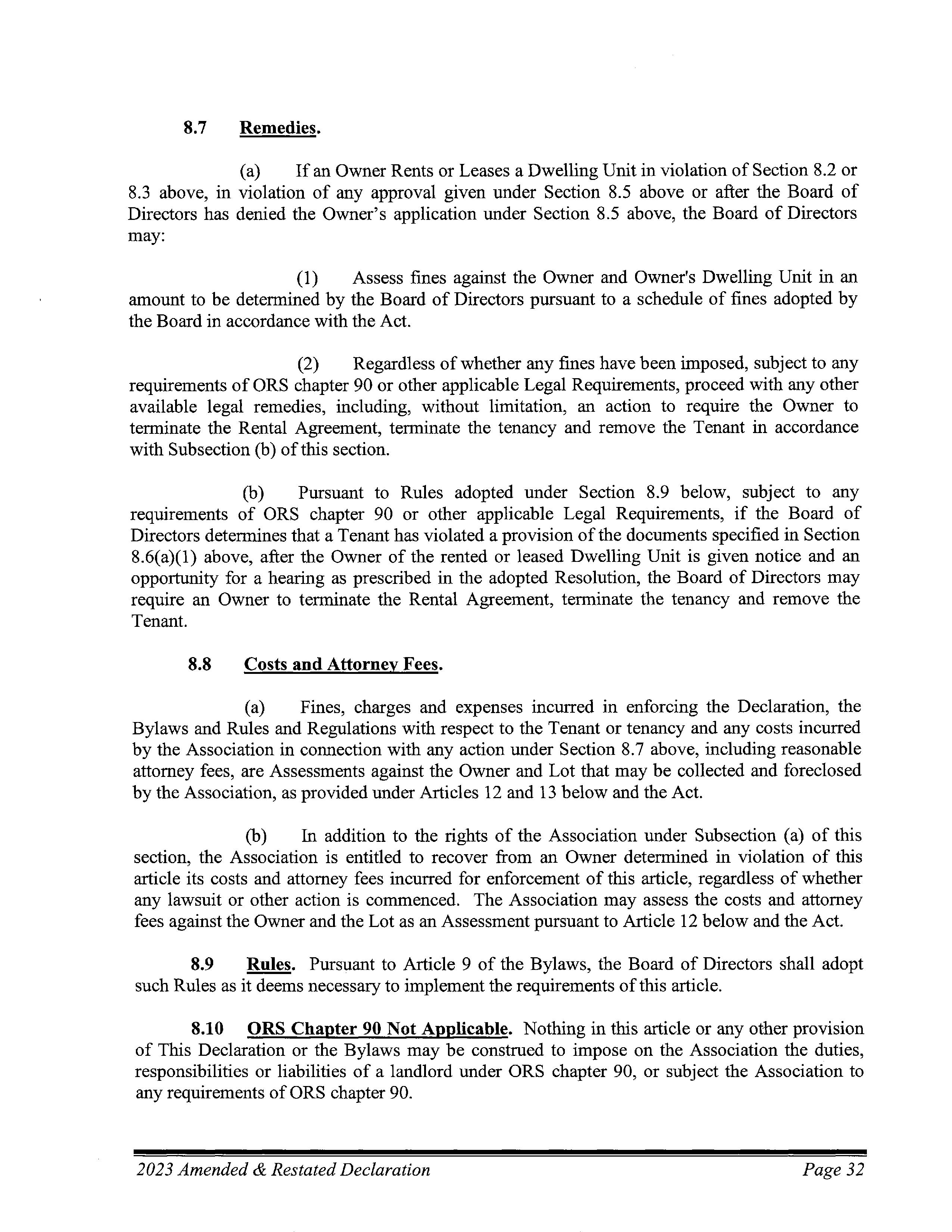 8.7 Remedies.

(a) If an Owner Rents or Leases a Dwelling Unit in violation of Section 8.2 or 8.3 above, in violation of any approval given under Section 8.5 above or after the Board of Directors has denied the Owner's application under Section 8.5 above, the Board of Directors may:

(1) Assess fines against the Owner and Owner's Dwelling Unit in an amount to be determined by the Board of Directors pursuant to a schedule of fines adopted by the Board in accordance with the Act.

(2) Regardless of whether any fines have been imposed, subject to any requirements of ORS chapter 90 or other applicable Legal Requirements, proceed with any other available legal remedies, including, without limitation, an action to require the Owner to terminate the Rental Agreement, terminate the tenancy and remove the Tenant in accordance with Subsection (b) of this section.

(b) Pursuant to Rules adopted under Section 8.9 below, subject to any requirements of ORS chapter 90 or other applicable Legal Requirements, if the Board of Directors determines that a Tenant has violated a provision of the documents specified in Section 8.6(a)(1) above, after the Owner of the rented or leased Dwelling Unit is given notice and an opportunity for a hearing as prescribed in the adopted Resolution, the Board of Directors may require an Owner to terminate the Rental Agreement, terminate the tenancy and remove the Tenant.

8.8 Costs and Attorney Fees.

(a) Fines, charges and expenses incurred in enforcing the Declaration, the Bylaws and Rules and Regulations with respect to the Tenant or tenancy and any costs incurred by the Association in connection with any action under Section 8.7 above, including reasonable attorney fees, are Assessments against the Owner and Lot that may be collected and foreclosed by the Association, as provided under Articles 12 and 13 below and the Act.

(b) In addition to the rights of the Association under Subsection (a) of this section, the Association is entitled to recover from an Owner determined in violation of this article its costs and attorney fees incurred for enforcement of this article, regardless of whether any lawsuit or other action is commenced. The Association may assess the costs and attorney fees against the Owner and the Lot as an Assessment pursuant to Article 12 below and the Act.

8.9 Rules. Pursuant to Article 9 of the Bylaws, the Board of Directors shall adopt such Rules as it deems necessary to implement the requirements of this article.

8.10 ORS Chapter 90 Not Applicable. Nothing in this article or any other provision of This Declaration or the Bylaws may be construed to impose on the Association the duties, responsibilities or liabilities of a landlord under ORS chapter 90, or subject the Association to any requirements of ORS chapter 90.

2023 Amended & Restated Declaration Page 32